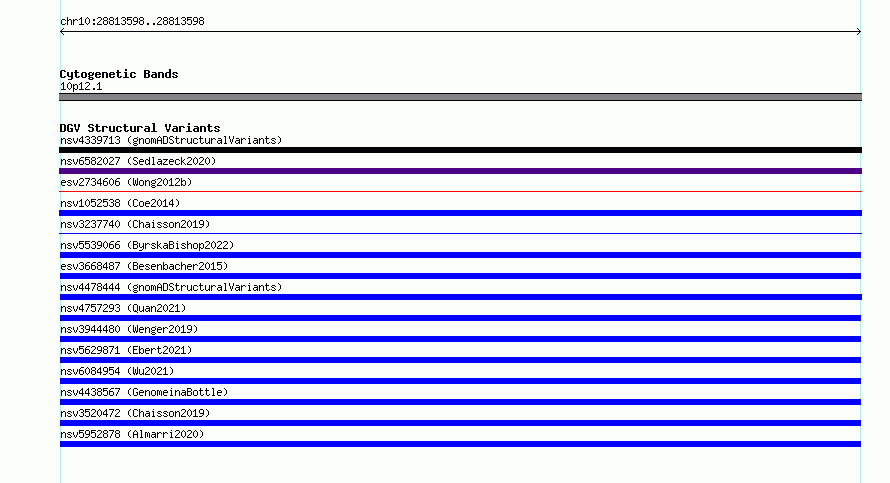 chr10:28813598..28813598

Cytogenetic Bands
10p12.1

DGV Structural Variants
nsv4339713 (gnomADStructuralVariants)
nsv6582027 (Sedlazeck2020)
esv2734606 (Wong2012b)
nsv1052538 (Coe2014)
nsv3237740 (Chaisson2019)
nsv5539066 (ByrskaBishop2022)
esv3668487 (Besenbacher2015)
nsv4478444 (gnomADStructuralVariants)
nsv4757293 (Quan2021)
nsv3944480 (Wenger2019)
nsv5629871 (Ebert2021)
nsv6084954 (Wu2021)
nsv4438567 (GenomeinaBottle)
nsv3520472 (Chaisson2019)
nsv5952878 (Almarri2020)